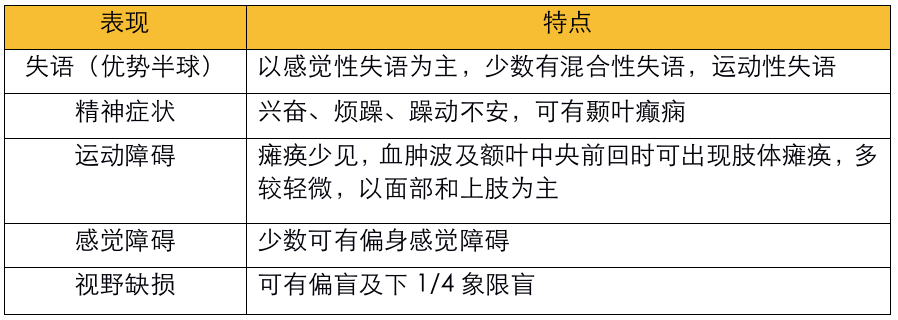 | 表现 | 特点 |
|---|---|
| 失语（优势半球） | 以感觉性失语为主，少数有混合性失语，运动性失语 |
| 精神症状 | 兴奋、烦躁、躁动不安，可有颞叶癫痫 |
| 运动障碍 | 瘫痪少见，血肿波及额叶中央前回时可出现肢体瘫痪，多较轻微，以面部和上肢为主 |
| 感觉障碍 | 少数可有偏身感觉障碍 |
| 视野缺损 | 可有偏盲及下 1/4 象限盲 |